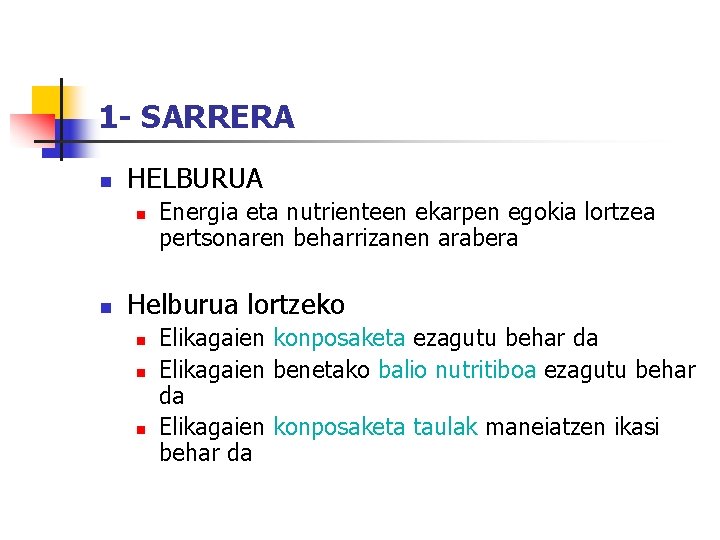 1- SARRERA

HELBURUA
Energia eta nutrienteen ekarpen egokia lortzea pertsonaren beharrizanen arabera

Helburua lortzeko
Elikagaien konposaketa ezagutu behar da
Elikagaien benetako balio nutritiboa ezagutu behar da
Elikagaien konposaketa taulak maneiatzen ikasi behar da